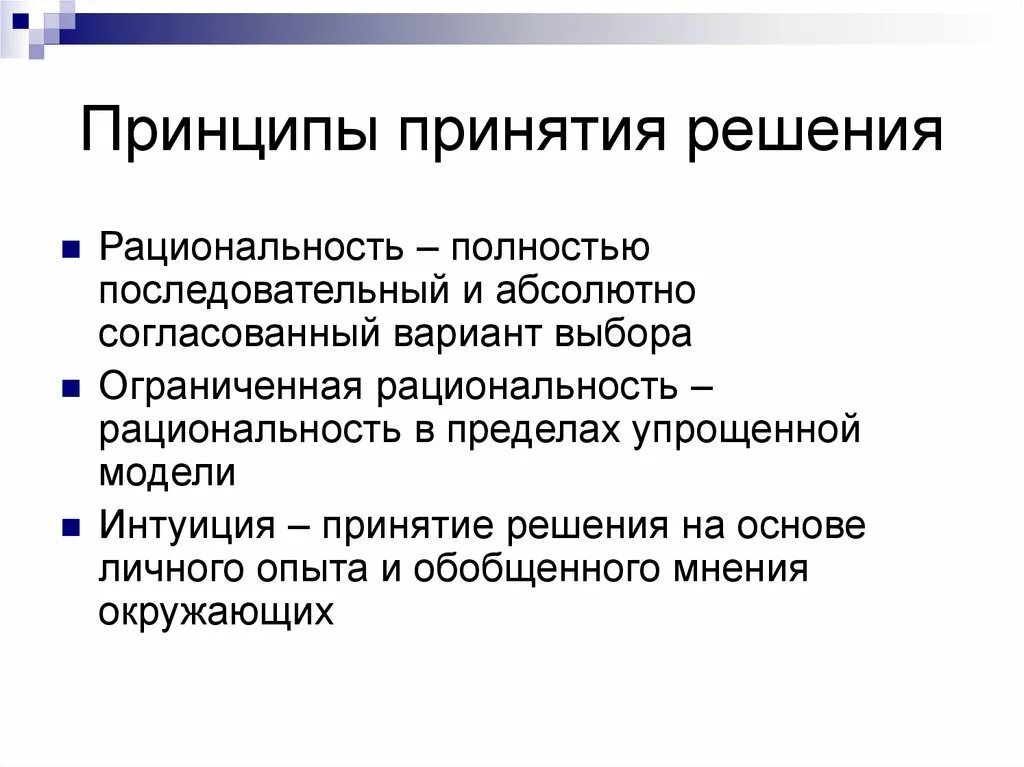 Принципы принятия решения

Рациональность – полностью последовательный и абсолютно согласованный вариант выбора

Ограниченная рациональность – рациональность в пределах упрощенной модели

Интуиция – принятие решения на основе личного опыта и обобщенного мнения окружающих